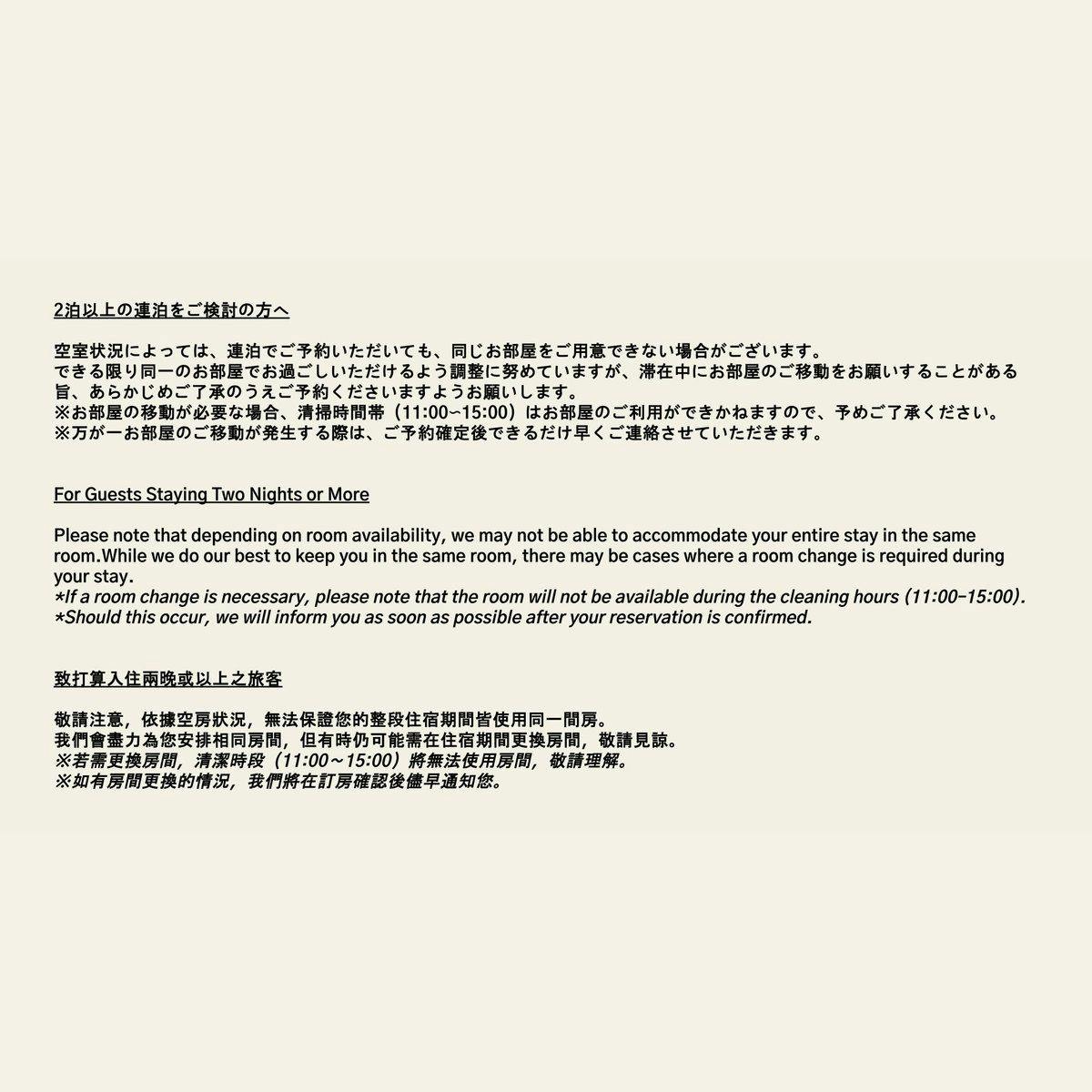 2泊以上の連泊をご検討の方へ

空室状況によっては、連泊でご予約いただいても、同じお部屋をご用意できない場合がございます。
できる限り同一のお部屋でお過ごしいただけるよう調整に努めていますが、滞在中にお部屋のご移動をお願いすることがある旨、あらかじめご了承のうえご予約くださいますようお願いします。
※お部屋の移動が必要な場合、清掃時間帯（11:00~15:00）はお部屋のご利用ができかねますので、予めご了承ください。
※万が一お部屋のご移動が発生する際は、ご予約確定後できるだけ早くご連絡させていただきます。

For Guests Staying Two Nights or More

Please note that depending on room availability, we may not be able to accommodate your entire stay in the same room.While we do our best to keep you in the same room, there may be cases where a room change is required during your stay.
*If a room change is necessary, please note that the room will not be available during the cleaning hours (11:00–15:00).
*Should this occur, we will inform you as soon as possible after your reservation is confirmed.

致打算入住兩晚或以上之旅客

敬請注意，依據空房狀況，無法保證您的整段住宿期間皆使用同一間房。
我們會盡力為您安排相同房間，但有時仍可能需在住宿期間更換房間，敬請見諒。
※若需更換房間，清潔時段（11:00～15:00）將無法使用房間，敬請理解。
※如有房間更換的情況，我們將在訂房確認後儘早通知您。